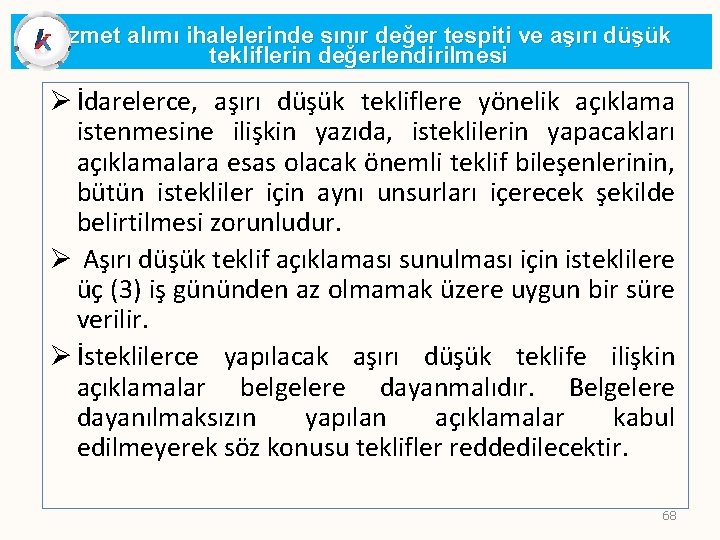 k

zmet alımı ihalelerinde sınır değer tespiti ve aşırı düşük tekliflerin değerlendirilmesi

➢ İdarelerce, aşırı düşük tekliflere yönelik açıklama istenmesine ilişkin yazıda, isteklilerin yapacakları açıklamalara esas olacak önemli teklif bileşenlerinin, bütün istekliler için aynı unsurları içerecek şekilde belirtilmesi zorunludur.

➢ Aşırı düşük teklif açıklaması sunulması için isteklilere üç (3) iş gününden az olmamak üzere uygun bir süre verilir.

➢ İsteklilerce yapılacak aşırı düşük teklife ilişkin açıklamalar belgelere dayanmalıdır. Belgelere dayanılmaksızın yapılan açıklamalar kabul edilmeyerek söz konusu teklifler reddedilecektir.

68